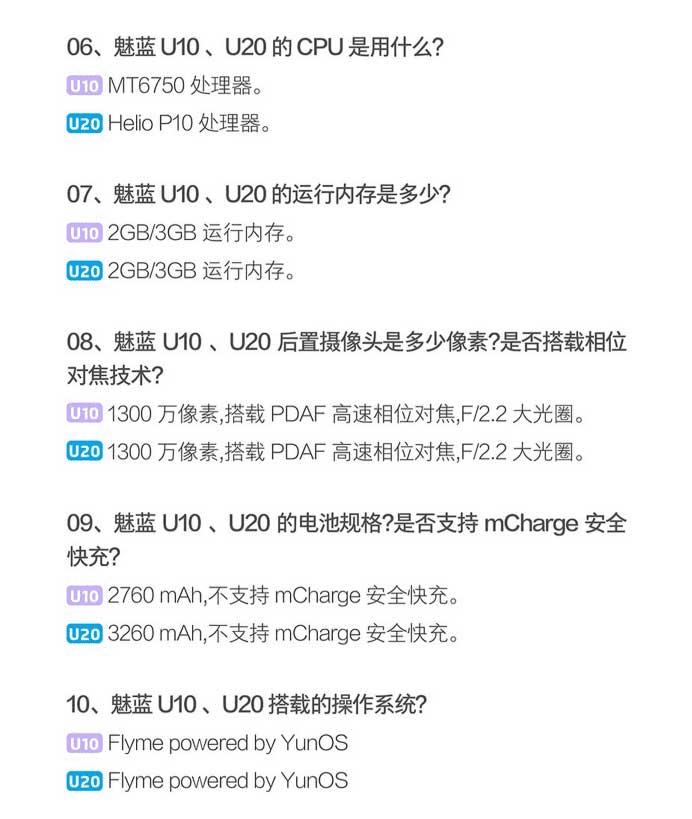 06、魅蓝U10、U20的CPU是用什么?

U10 MT6750处理器。

U20 Helio P10处理器。

07、魅蓝U10、U20的运行内存是多少?

U10 2GB/3GB运行内存。

U20 2GB/3GB运行内存。

08、魅蓝U10、U20后置摄像头是多少像素?是否搭载相位对焦技术?

U10 1300万像素,搭载PDAF高速相位对焦,F/2.2大光圈。

U20 1300万像素,搭载PDAF高速相位对焦,F/2.2大光圈。

09、魅蓝U10、U20的电池规格?是否支持mCharge安全快充?

U10 2760 mAh,不支持mCharge安全快充。

U20 3260 mAh,不支持mCharge安全快充。

10、魅蓝U10、U20搭载的操作系统?

U10 Flyme powered by YunOS

U20 Flyme powered by YunOS